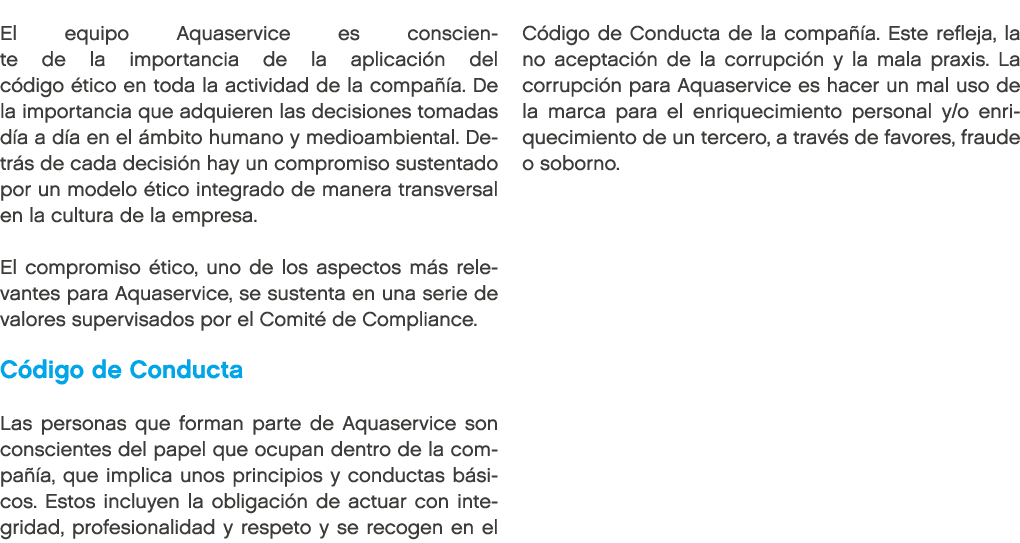 El equipo Aquaservice es consciente de la importancia de la aplicación del código ético en toda la actividad de la compañía. De la importancia que adquieren las decisiones tomadas día a día en el ámbito humano y medioambiental. Detrás de cada decisión hay un compromiso sustentado por un modelo ético integrado de manera transversal en la cultura de la empresa.

El compromiso ético, uno de los aspectos más relevantes para Aquaservice, se sustenta en una serie de valores supervisados por el Comité de Compliance.

Código de Conducta

Las personas que forman parte de Aquaservice son conscientes del papel que ocupan dentro de la compañía, que implica unos principios y conductas básicos. Estos incluyen la obligación de actuar con integridad, profesionalidad y respeto y se recogen en el Código de Conducta de la compañía. Este refleja, la no aceptación de la corrupción y la mala praxis. La corrupción para Aquaservice es hacer un mal uso de la marca para el enriquecimiento personal y/o enriquecimiento de un tercero, a través de favores, fraude o soborno.